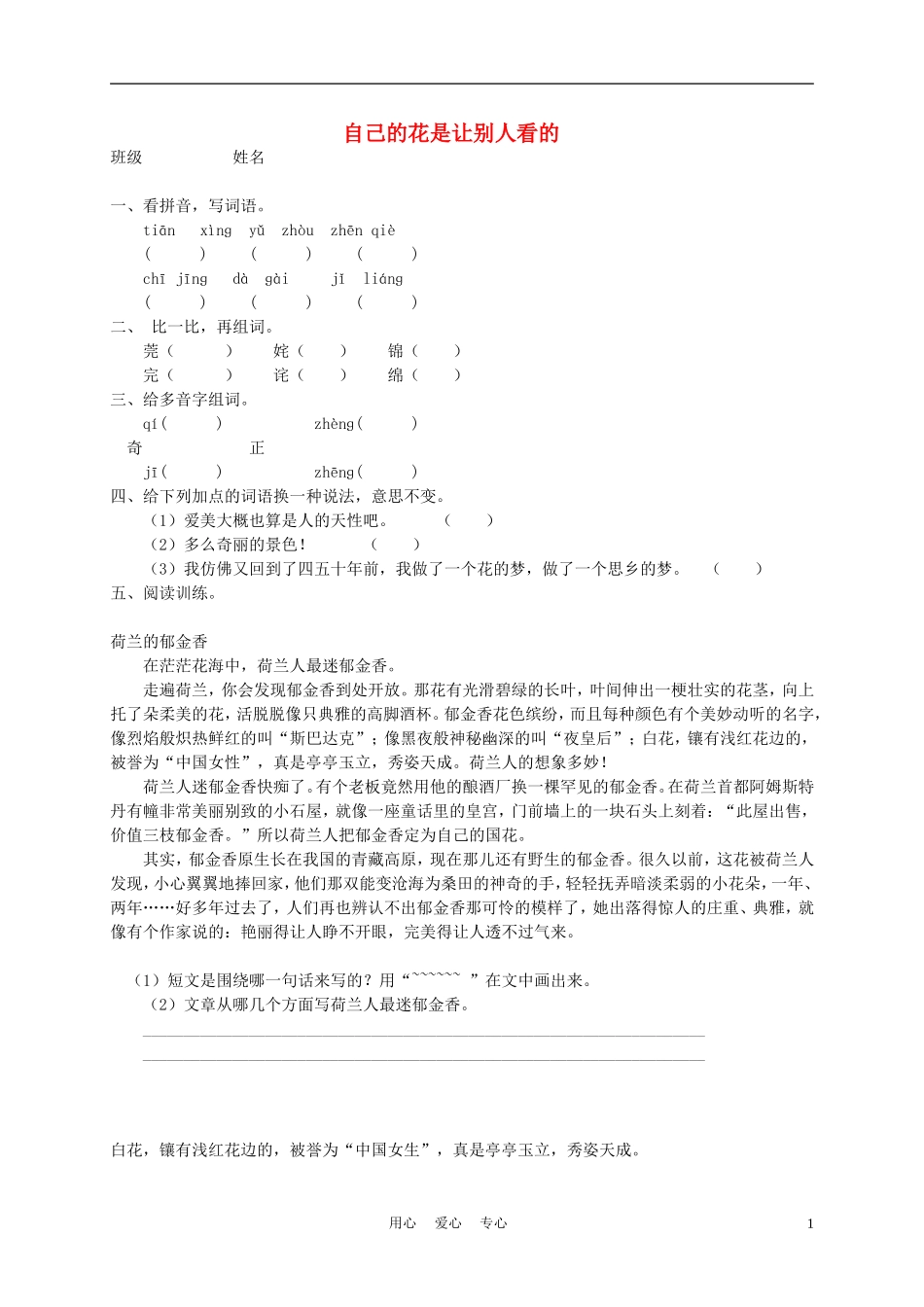 自己的花是让别人看的

班级　　　　　姓名

一、看拼音，写词语。

tiān xìng　yǔ zhòu　zhēn qiè

(　　)　(　　)　(　　)

chī jīng　dà gài　jī liáng

(　　)　(　　)　(　　)

二、 比一比，再组词。

莞（　　）　姹（　　）　锦（　　）

完（　　）　诧（　　）　绵（　　）

三、给多音字组词。

qí(　　)　zhèng(　　)

奇　正

jī(　　)　zhēng(　　)

四、给下列加点的词语换一种说法，意思不变。

（1）爱美大概也算是人的天性吧。　（　　）

（2）多么奇丽的景色！　（　　）

（3）我仿佛又回到了四五十年前，我做了一个花的梦，做了一个思乡的梦。　（　　）

五、阅读训练。

荷兰的郁金香

在茫茫花海中，荷兰人最迷郁金香。

走遍荷兰，你会发现郁金香到处开放。那花有光滑碧绿的长叶，叶间伸出一梗壮实的花茎，向上托了朵柔美的花，活脱脱像只典雅的高脚酒杯。郁金香花色缤纷，而且每种颜色有个美妙动听的名字，像烈焰般炽热鲜红的叫“斯巴达克”；像黑夜般神秘幽深的叫“夜皇后”；白花，镶有浅红花边的，被誉为“中国女性”，真是亭亭玉立，秀姿天成。荷兰人的想象多妙！

荷兰人迷郁金香快痴了。有个老板竟然用他的酿酒厂换一棵罕见的郁金香。在荷兰首都阿姆斯特丹有幢非常美丽别致的小石屋，就像一座童话里的皇宫，门前墙上的一块石头上刻着：“此屋出售，价值三枝郁金香。”所以荷兰人把郁金香定为自己的国花。

其实，郁金香原生长在我国的青藏高原，现在那儿还有野生的郁金香。很久以前，这花被荷兰人发现，小心翼翼地捧回家，他们那双能变沧海为桑田的神奇的手，轻轻抚弄暗淡柔弱的小花朵，一年、两年……好多年过去了，人们再也辨认不出郁金香那可怜的模样了，她出落得惊人的庄重、典雅，就像有个作家说的：艳丽得让人睁不开眼，完美得让人透不过气来。

（1）短文是围绕哪一句话来写的？用“~~~~~~ ”在文中画出来。

（2）文章从哪几个方面写荷兰人最迷郁金香。

白花，镶有浅红花边的，被誉为“中国女生”，真是亭亭玉立，秀姿天成。

用心　爱心　专心　　1